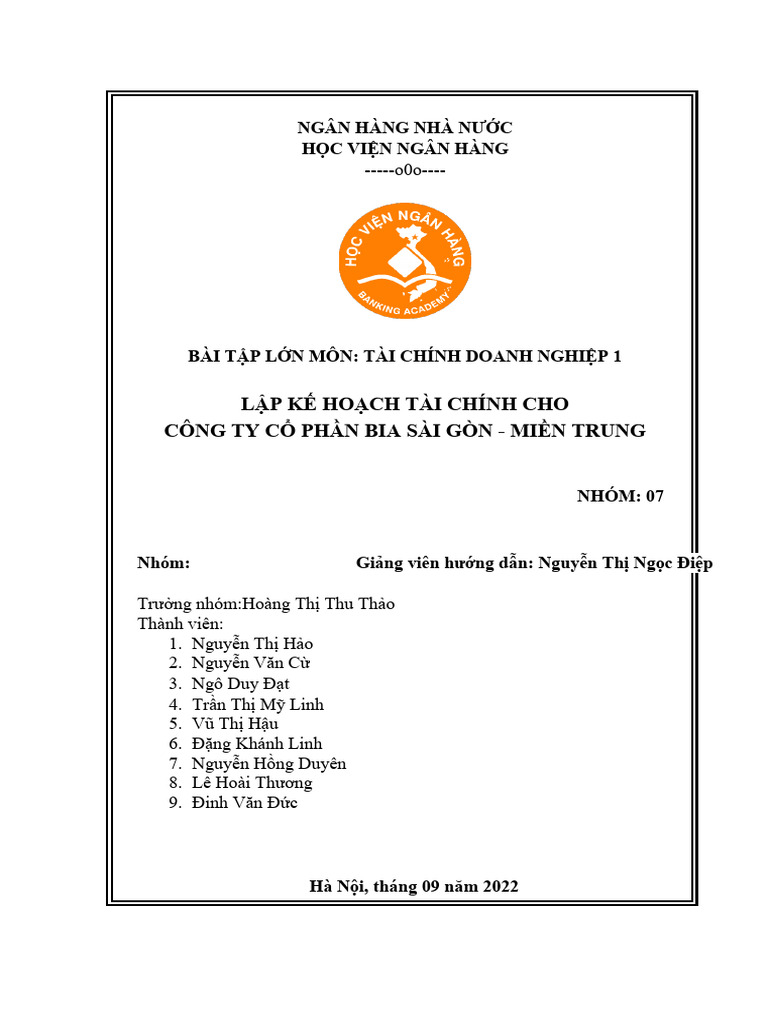 NGÂN HÀNG NHÀ NƯỚC
HỌC VIỆN NGÂN HÀNG
-----o0o----

HỌC VIỆN NGÂN HÀNG
BANKING ACADEMY

BÀI TẬP LỚN MÔN: TÀI CHÍNH DOANH NGHIỆP 1

LẬP KẾ HOẠCH TÀI CHÍNH CHO
CÔNG TY CỔ PHẦN BIA SÀI GÒN - MIỀN TRUNG

NHÓM: 07

Nhóm: Giảng viên hướng dẫn: Nguyễn Thị Ngọc Điệp

Trưởng nhóm:Hoàng Thị Thu Thảo
Thành viên:
1. Nguyễn Thị Hảo
2. Nguyễn Văn Cừ
3. Ngô Duy Đạt
4. Trần Thị Mỹ Linh
5. Vũ Thị Hậu
6. Đặng Khánh Linh
7. Nguyễn Hồng Duyên
8. Lê Hoài Thương
9. Đinh Văn Đức

Hà Nội, tháng 09 năm 2022